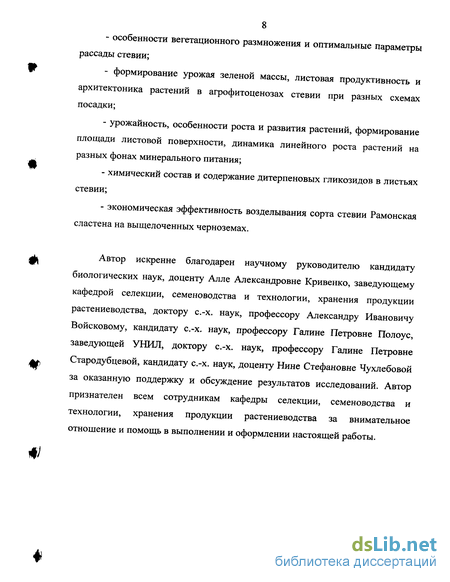 8

- особенности вегетационного размножения и оптимальные параметры рассады стевии;

- формирование урожая зеленой массы, листовая продуктивность и архитектоника растений в агрофитоценозах стевии при разных схемах посадки;

- урожайность, особенности роста и развития растений, формирование площади листовой поверхности, динамика линейного роста растений на разных фонах минерального питания;

- химический состав и содержание дитерпеновых гликозидов в листьях стевии;

- экономическая эффективность возделывания сорта стевии Рамонская сластена на выщелоченных черноземах.

Автор искренне благодарен научному руководителю кандидату биологических наук, доценту Алле Александровне Кривенко, заведующему кафедрой селекции, семеноводства и технологии, хранения продукции растениеводства, доктору с.-х. наук, профессору Александру Ивановичу Войсковому, кандидату с.-х. наук, профессору Галине Петровне Полоус, заведующей УНИЛ, доктору с.-х. наук, профессору Галине Петровне Стародубцевой, кандидату с.-х. наук, доценту Нине Стефановне Чухлебовой за оказанную поддержку и обсуждение результатов исследований. Автор признателен всем сотрудникам кафедры селекции, семеноводства и технологии, хранения продукции растениеводства за внимательное отношение и помощь в выполнении и оформлении настоящей работы.

dsLib.net
библиотека диссертаций